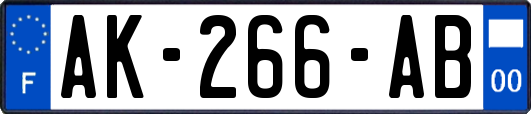 F
AK-266-AB
00